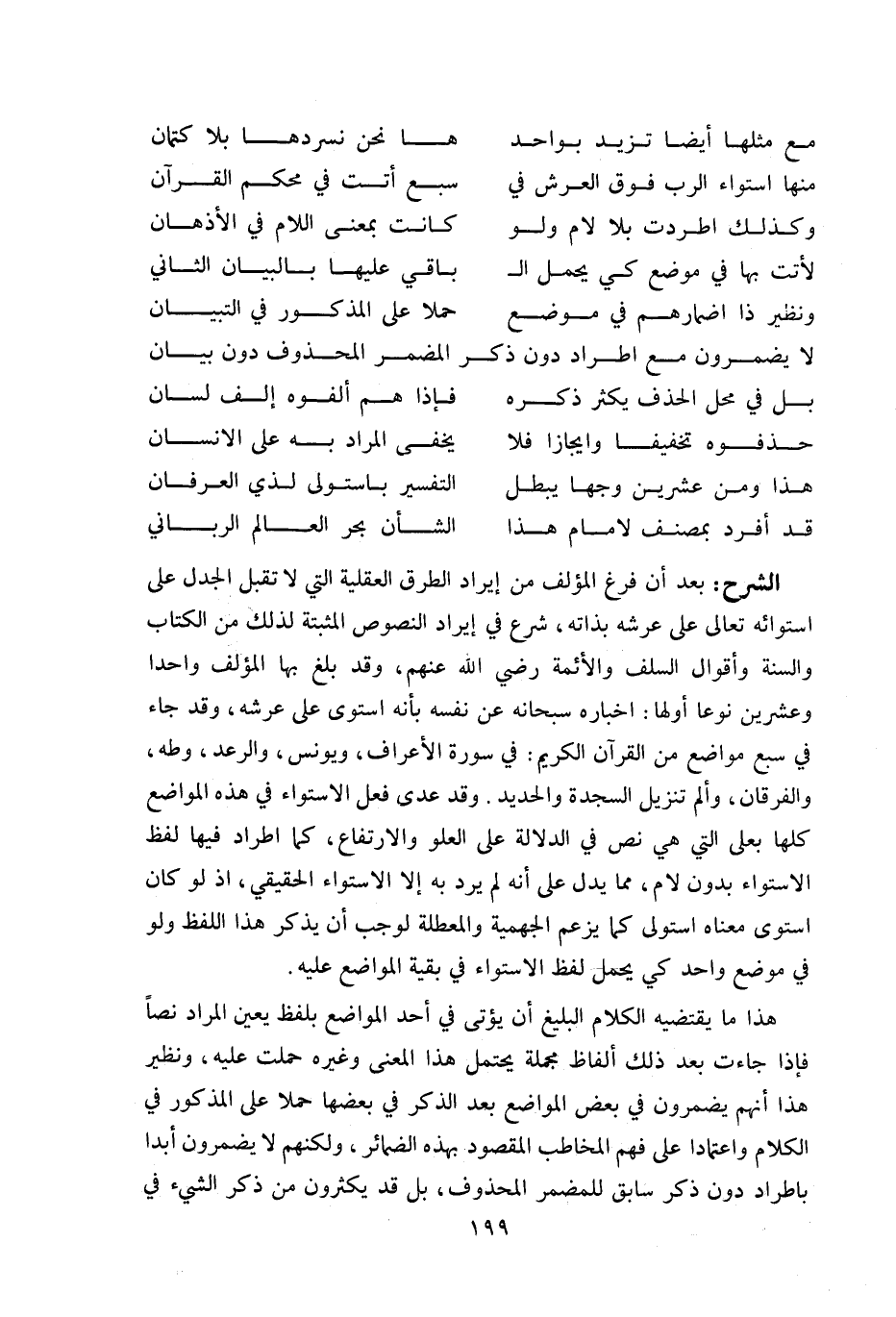 مع مثلها أيضا تزيد بواحد          ها نحن نسردها بلا كتمان
منها استواء الرب فوق العرش في          سبع أتت في محكم القرآن
وكذلك اطردت بلا لام ولو          كانت بمعنى اللام في الأذهان
لأتت بها في موضع كي يحمل الـ          باقي عليها بالبيان الثاني
ونظير ذا اضمارهم في موضع          حملا على المذكور في التبيان
لا يضمرون مع اطراد دون ذكر المضمر المحذوف دون بيان
بل في محل الحذف يكثر ذكره          فإذا هم ألفوه إلف لسان
حذفوه تخفيفا وايجازا فلا          يخفى المراد به على الانسان
هذا ومن عشرين وجها يبطل          التفسير باستولى لذي العرفان
قد أفرد بمصنف لامام هذا          الشأن بحر العالم الرباني

الشرح: بعد أن فرغ المؤلف من إيراد الطرق العقلية التي لا تقبل الجدل على استوائه تعالى على عرشه بذاته، شرع في إيراد النصوص المثبتة لذلك من الكتاب والسنة وأقوال السلف والأئمة رضي الله عنهم، وقد بلغ بها المؤلف واحدا وعشرين نوعا أولها: اخباره سبحانه عن نفسه بأنه استوى على عرشه، وقد جاء في سبع مواضع من القرآن الكريم: في سورة الأعراف، ويونس، والرعد، وطه، والفرقان، وألم تنزيل السجدة والحديد. وقد عدى فعل الاستواء في هذه المواضع كلها بعلى التي هي نص في الدلالة على العلو والارتفاع، كما اطراد فيها لفظ الاستواء بدون لام، مما يدل على أنه لم يرد به إلا الاستواء الحقيقي، اذ لو كان استوى معناه استولى كما يزعم الجهمية والمعطلة لوجب أن يذكر هذا اللفظ ولو في موضع واحد كي يحمل لفظ الاستواء في بقية المواضع عليه.

هذا ما يقتضيه الكلام البليغ أن يؤتى في أحد المواضع بلفظ يعين المراد نصاً فإذا جاءت بعد ذلك ألفاظ مجملة يحتمل هذا المعنى وغيره حملت عليه، ونظير هذا أنهم يضمرون في بعض المواضع بعد الذكر في بعضها حملا على المذكور في الكلام واعتمادا على فهم المخاطب المقصود بهذه الضمائر، ولكنهم لا يضمرون أبدا باطراد دون ذكر سابق للمضمر المحذوف، بل قد يكثرون من ذكر الشيء في

١٩٩